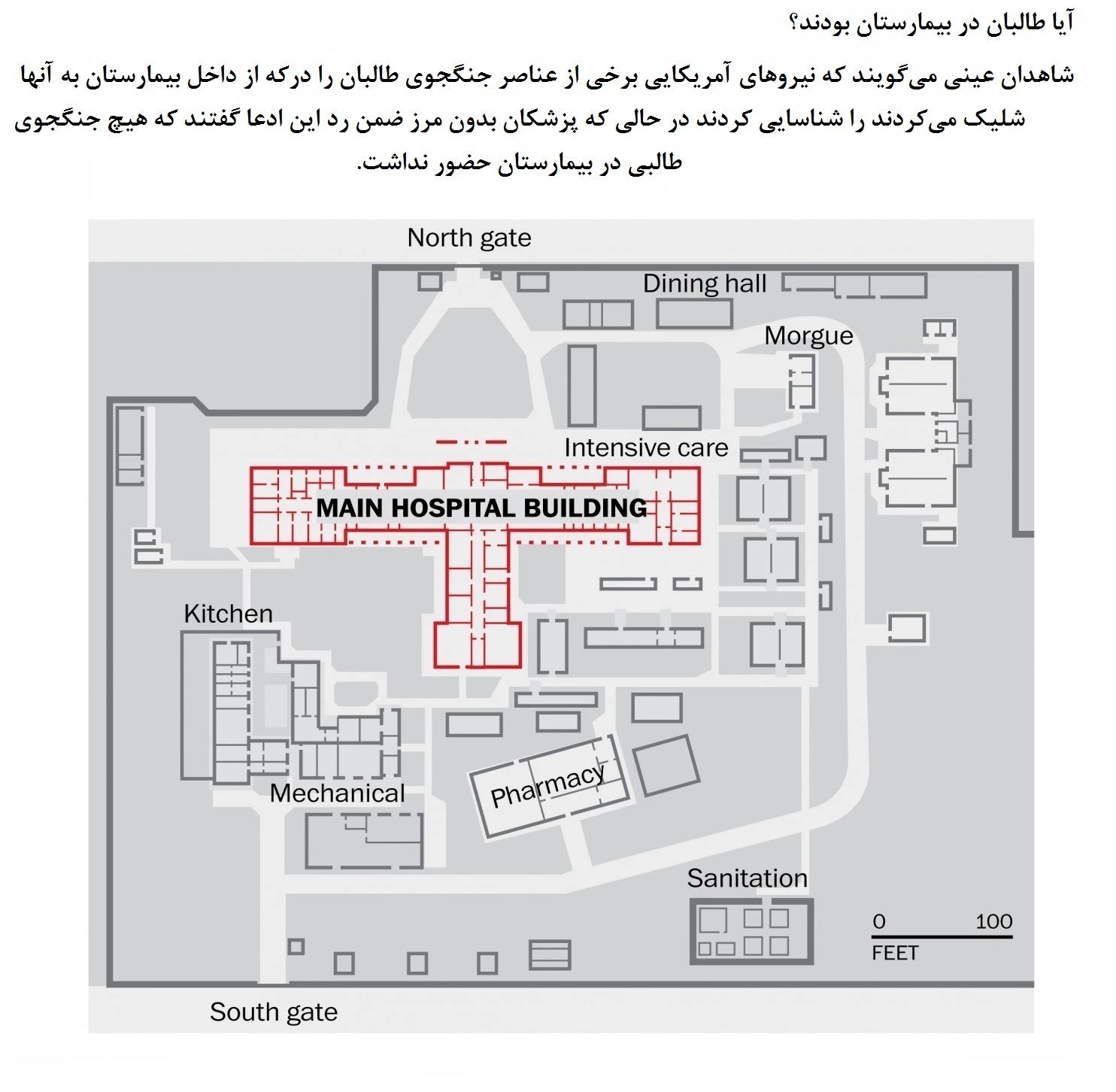 آیا طالبان در بیمارستان بودند؟

شاهدان عینی می‌گویند که نیروهای آمریکایی برخی از عناصر جنگجوی طالبان را درکه از داخل بیمارستان به آنها شلیک می‌کردند را شناسایی کردند در حالی که پزشکان بدون مرز ضمن رد این ادعا گفتند که هیچ جنگجوی طالبی در بیمارستان حضور نداشت.

North gate

Dining hall

Morgue

Intensive care

MAIN HOSPITAL BUILDING

Kitchen

Mechanical

Pharmacy

Sanitation

0 100 FEET

South gate